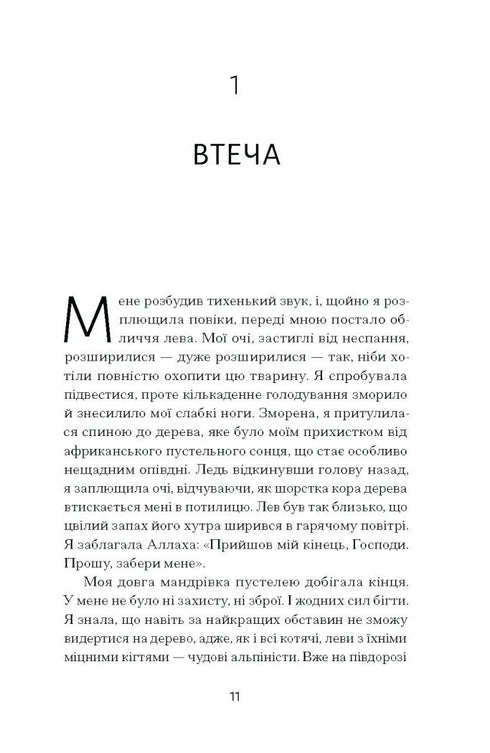 1

ВТЕЧА

Мене розбудив тихенький звук, і, щойно я розплющила повіки, переді мною постало обличчя лева. Мої очі, застиглі від неспання, розширилися — дуже розширилися — так, ніби хотіли повністю охопити цю тварину. Я спробувала підвестися, проте кількаденне голодування зморило й знесилило мої слабкі ноги. Зморена, я притулилася спиною до дерева, яке було моїм прихистком від африканського пустельного сонця, що стає особливо нещадним опівдні. Ледь відкинувши голову назад, я заплющила очі, відчуваючи, як шорстка кора дерева втискається мені в потилицю. Лев був так близько, що цвілий запах його хутра ширився в гарячому повітрі. Я заблагала Аллаха: «Прийшов мій кінець, Господи. Прошу, забери мене».

Моя довга мандрівка пустелею добігала кінця. У мене не було ні захисту, ні зброї. І жодних сил бігти. Я знала, що навіть за найкращих обставин не зможу видертися на дерево, адже, як і всі котячі, леви з їхніми міцними кігтями — чудові альпіністи. Вже на півдорозі

11